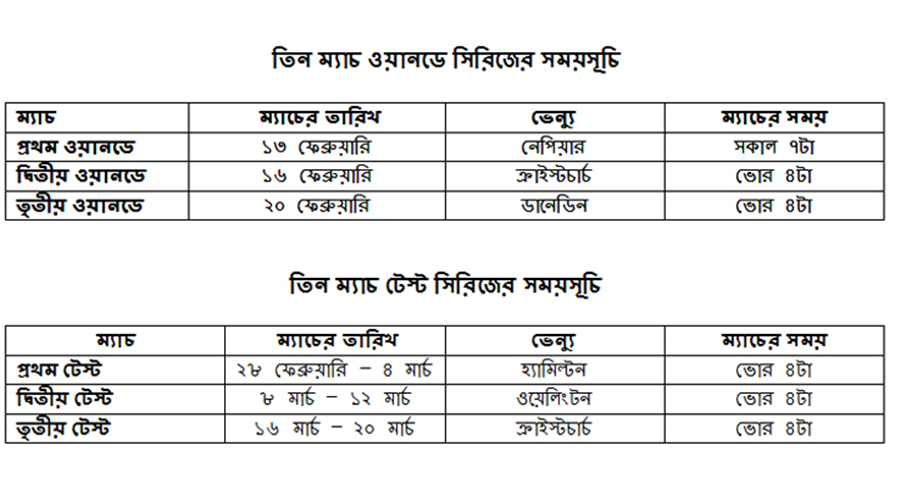 তিন ম্যাচ ওয়ানডে সিরিজের সময়সূচি

| ম্যাচ | ম্যাচের তারিখ | ভেন্যু | ম্যাচের সময় |
|---|---|---|---|
| প্রথম ওয়ানডে | ১৩ ফেব্রুয়ারি | নেপিয়ার | সকাল ৭টা |
| দ্বিতীয় ওয়ানডে | ১৬ ফেব্রুয়ারি | ক্রাইস্টচার্চ | ভোর ৪টা |
| তৃতীয় ওয়ানডে | ২০ ফেব্রুয়ারি | ডানেডিন | ভোর ৪টা |

তিন ম্যাচ টেস্ট সিরিজের সময়সূচি

| ম্যাচ | ম্যাচের তারিখ | ভেন্যু | ম্যাচের সময় |
|---|---|---|---|
| প্রথম টেস্ট | ২৮ ফেব্রুয়ারি – ৪ মার্চ | হ্যামিল্টন | ভোর ৪টা |
| দ্বিতীয় টেস্ট | ৮ মার্চ – ১২ মার্চ | ওয়েলিংটন | ভোর ৪টা |
| তৃতীয় টেস্ট | ১৬ মার্চ – ২০ মার্চ | ক্রাইস্টচার্চ | ভোর ৪টা |